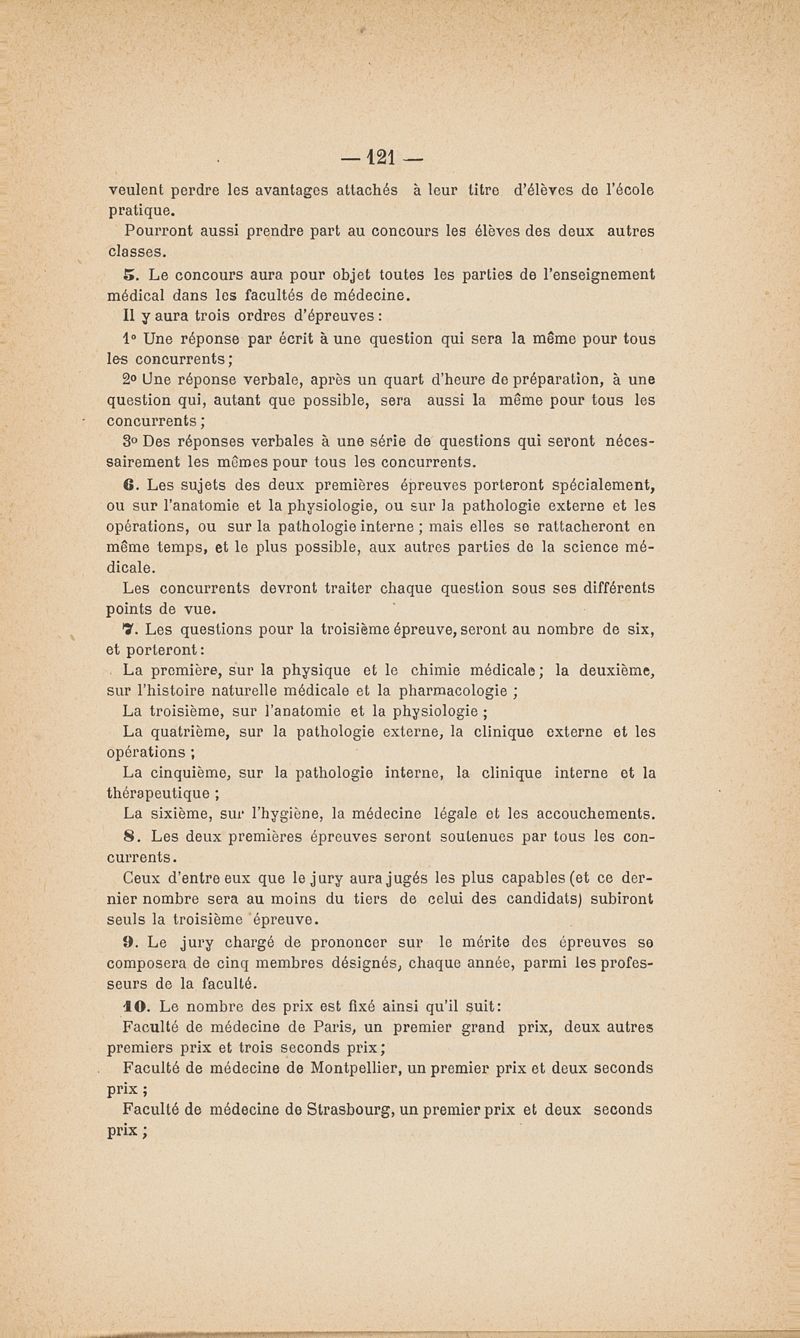 — 121 —

veulent perdre les avantages attachés à leur titre d'élèves de l'école pratique.

Pourront aussi prendre part au concours les élèves des deux autres classes.

5. Le concours aura pour objet toutes les parties de l'enseignement médical dans les facultés de médecine.

Il y aura trois ordres d'épreuves :

1° Une réponse par écrit à une question qui sera la même pour tous les concurrents ;

2° Une réponse verbale, après un quart d'heure de préparation, à une question qui, autant que possible, sera aussi la même pour tous les concurrents ;

3° Des réponses verbales à une série de questions qui seront nécessairement les mêmes pour tous les concurrents.

6. Les sujets des deux premières épreuves porteront spécialement, ou sur l'anatomie et la physiologie, ou sur la pathologie externe et les opérations, ou sur la pathologie interne ; mais elles se rattacheront en même temps, et le plus possible, aux autres parties de la science médicale.

Les concurrents devront traiter chaque question sous ses différents points de vue.

7. Les questions pour la troisième épreuve, seront au nombre de six, et porteront :

La première, sur la physique et le chimie médicale ; la deuxième, sur l'histoire naturelle médicale et la pharmacologie ;

La troisième, sur l'anatomie et la physiologie ;

La quatrième, sur la pathologie externe, la clinique externe et les opérations ;

La cinquième, sur la pathologie interne, la clinique interne et la thérapeutique ;

La sixième, sur l'hygiène, la médecine légale et les accouchements.

8. Les deux premières épreuves seront soutenues par tous les concurrents.

Ceux d'entre eux que le jury aura jugés les plus capables (et ce dernier nombre sera au moins du tiers de celui des candidats) subiront seuls la troisième épreuve.

9. Le jury chargé de prononcer sur le mérite des épreuves se composera de cinq membres désignés, chaque année, parmi les professeurs de la faculté.

10. Le nombre des prix est fixé ainsi qu'il suit :

Faculté de médecine de Paris, un premier grand prix, deux autres premiers prix et trois seconds prix ;

Faculté de médecine de Montpellier, un premier prix et deux seconds prix ;

Faculté de médecine de Strasbourg, un premier prix et deux seconds prix ;